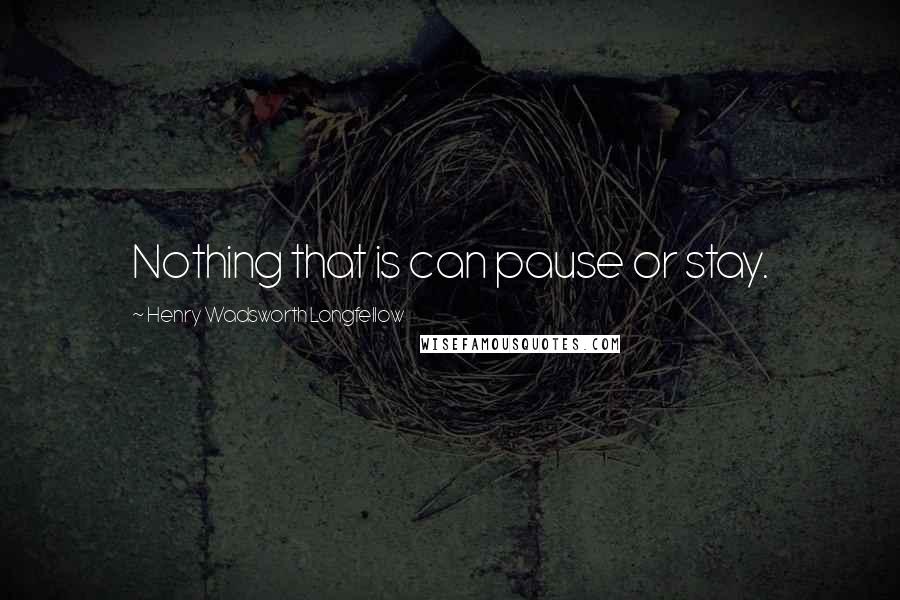 Nothing that is can pause or stay.

~ Henry Wadsworth Longfellow

WISEFAMOUSQUOTES.COM